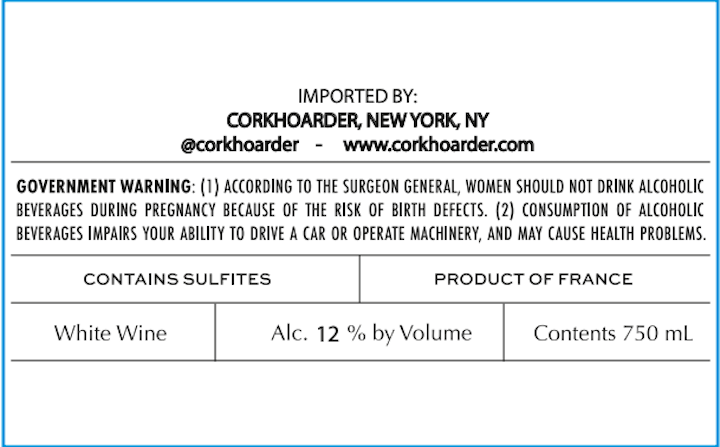 IMPORTED BY:
CORKHOARDER, NEW YORK, NY
@corkhoarder - www.corkhoarder.com

GOVERNMENT WARNING: (1) ACCORDING TO THE SURGEON GENERAL, WOMEN SHOULD NOT DRINK ALCOHOLIC BEVERAGES DURING PREGNANCY BECAUSE OF THE RISK OF BIRTH DEFECTS. (2) CONSUMPTION OF ALCOHOLIC BEVERAGES IMPAIRS YOUR ABILITY TO DRIVE A CAR OR OPERATE MACHINERY, AND MAY CAUSE HEALTH PROBLEMS.

CONTAINS SULFITES

PRODUCT OF FRANCE

White Wine

Alc. 12 % by Volume

Contents 750 mL